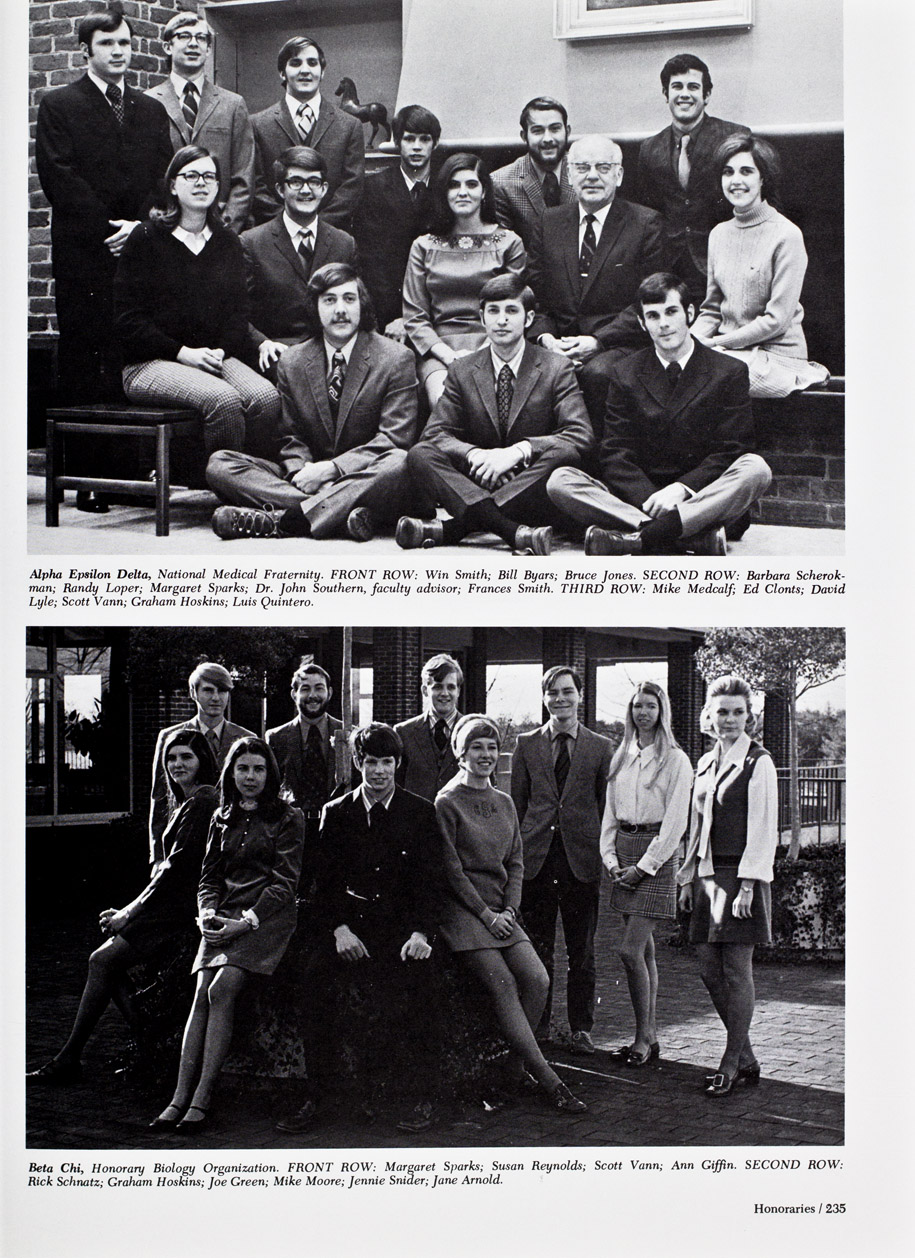 Alpha Epsilon Delta, National Medical Fraternity. FRONT ROW: Win Smith; Bill Byars; Bruce Jones. SECOND ROW: Barbara Scherokman; Randy Loper; Margaret Sparks; Dr. John Southern, faculty advisor; Frances Smith. THIRD ROW: Mike Medcalf; Ed Clonts; David Lyle; Scott Vann; Graham Hoskins; Luis Quintero.

Beta Chi, Honorary Biology Organization. FRONT ROW: Margaret Sparks; Susan Reynolds; Scott Vann; Ann Giffin. SECOND ROW: Rick Schnatz; Graham Hoskins; Joe Green; Mike Moore; Jennie Snider; Jane Arnold.

Honoraries / 235